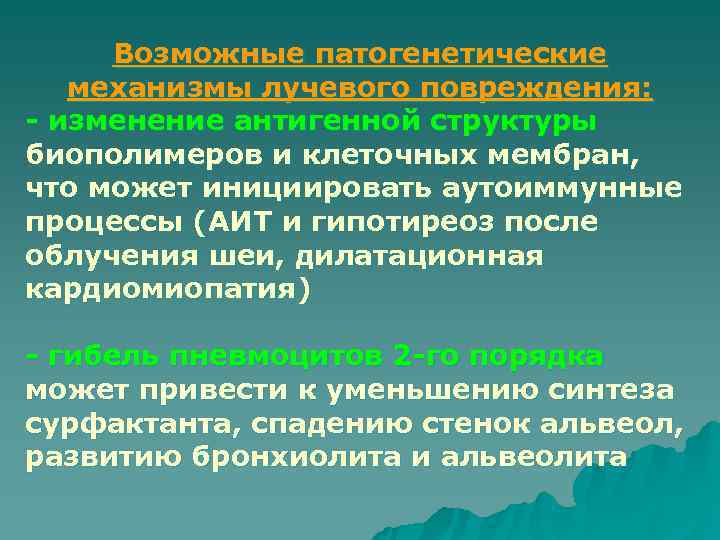 Возможные патогенетические механизмы лучевого повреждения:
- изменение антигенной структуры биополимеров и клеточных мембран, что может инициировать аутоиммунные процессы (АИТ и гипотиреоз после облучения шеи, дилатационная кардиомиопатия)

- гибель пневмоцитов 2-го порядка может привести к уменьшению синтеза сурфактанта, спадению стенок альвеол, развитию бронхиолита и альвеолита